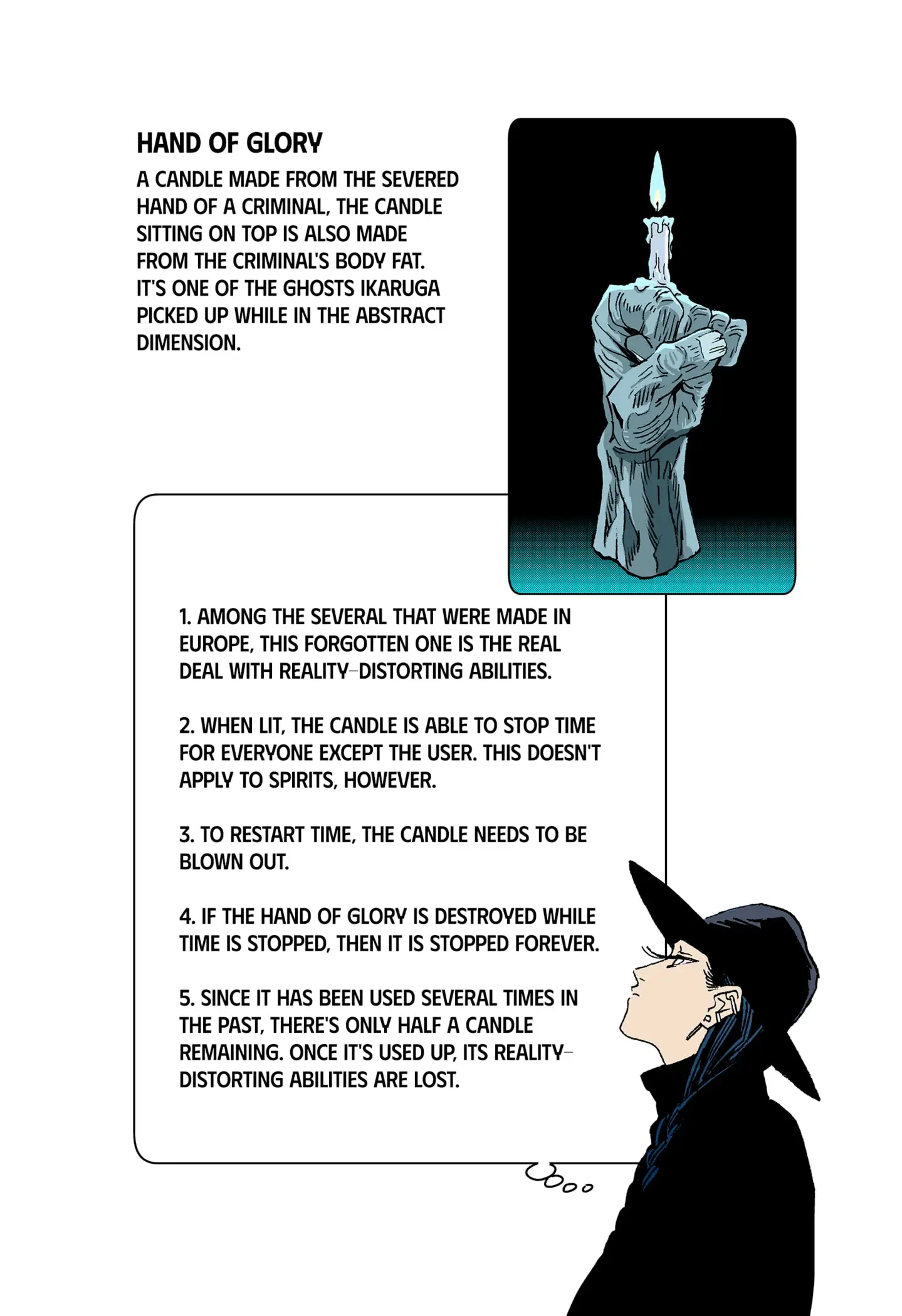 HAND OF GLORY

A CANDLE MADE FROM THE SEVERED HAND OF A CRIMINAL, THE CANDLE SITTING ON TOP IS ALSO MADE FROM THE CRIMINAL'S BODY FAT. IT'S ONE OF THE GHOSTS IKARUGA PICKED UP WHILE IN THE ABSTRACT DIMENSION.

1. AMONG THE SEVERAL THAT WERE MADE IN EUROPE, THIS FORGOTTEN ONE IS THE REAL DEAL WITH REALITY-DISTORTING ABILITIES.

2. WHEN LIT, THE CANDLE IS ABLE TO STOP TIME FOR EVERYONE EXCEPT THE USER. THIS DOESN'T APPLY TO SPIRITS, HOWEVER.

3. TO RESTART TIME, THE CANDLE NEEDS TO BE BLOWN OUT.

4. IF THE HAND OF GLORY IS DESTROYED WHILE TIME IS STOPPED, THEN IT IS STOPPED FOREVER.

5. SINCE IT HAS BEEN USED SEVERAL TIMES IN THE PAST, THERE'S ONLY HALF A CANDLE REMAINING. ONCE IT'S USED UP, ITS REALITY-DISTORTING ABILITIES ARE LOST.